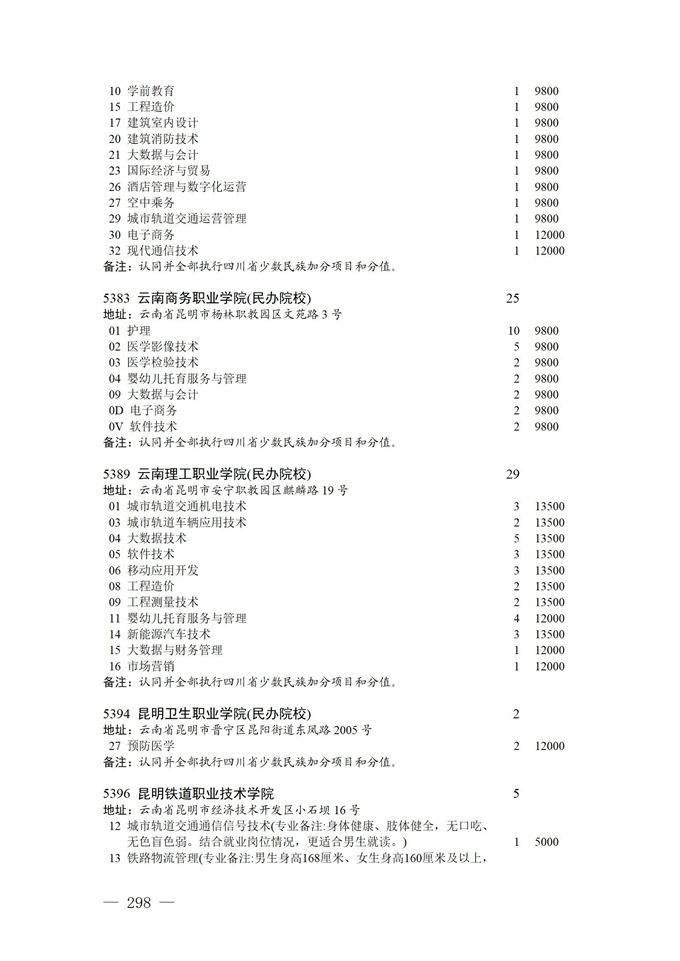 10 学前教育 1 9800
15 工程造价 1 9800
17 建筑室内设计 1 9800
20 建筑消防技术 1 9800
21 大数据与会计 1 9800
23 国际经济与贸易 1 9800
26 酒店管理与数字化运营 1 9800
27 空中乘务 1 9800
29 城市轨道交通运营管理 1 9800
30 电子商务 1 12000
32 现代通信技术 1 12000
备注：认同并全部执行四川省少数民族加分项目和分值。

5383 云南商务职业学院(民办院校) 25
地址：云南省昆明市杨林职教园区文苑路3号
01 护理 10 9800
02 医学影像技术 5 9800
03 医学检验技术 2 9800
04 婴幼儿托育服务与管理 2 9800
09 大数据与会计 2 9800
0D 电子商务 2 9800
0V 软件技术 2 9800
备注：认同并全部执行四川省少数民族加分项目和分值。

5389 云南理工职业学院(民办院校) 29
地址：云南省昆明市安宁职教园区麒麟路19号
01 城市轨道交通机电技术 3 13500
03 城市轨道车辆应用技术 2 13500
04 大数据技术 5 13500
05 软件技术 3 13500
06 移动应用开发 3 13500
08 工程造价 2 13500
09 工程测量技术 2 13500
11 婴幼儿托育服务与管理 4 12000
14 新能源汽车技术 3 13500
15 大数据与财务管理 1 12000
16 市场营销 1 12000
备注：认同并全部执行四川省少数民族加分项目和分值。

5394 昆明卫生职业学院(民办院校) 2
地址：云南省昆明市晋宁区昆阳街道东风路2005号
27 预防医学 2 12000
备注：认同并全部执行四川省少数民族加分项目和分值。

5396 昆明铁道职业技术学院 5
地址：云南省昆明市经济技术开发区小石坝16号
12 城市轨道交通通信信号技术(专业备注:身体健康、肢体健全，无口吃、无色盲色弱。结合就业岗位情况，更适合男生就读。) 1 5000
13 铁路物流管理(专业备注:男生身高168厘米、女生身高160厘米及以上，

— 298 —